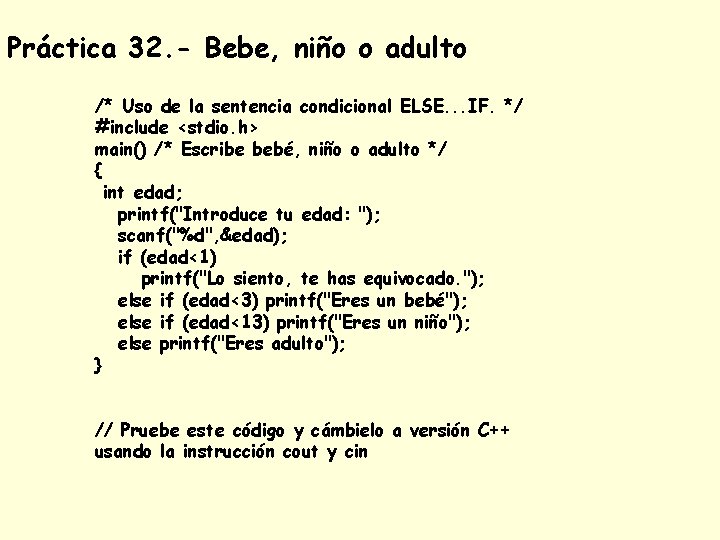 Práctica 32.- Bebe, niño o adulto

/* Uso de la sentencia condicional ELSE...IF. */
#include <stdio.h>
main() /* Escribe bebé, niño o adulto */
{
int edad;
printf("Introduce tu edad: ");
scanf("%d",&edad);
if (edad<1)
printf("Lo siento, te has equivocado.");
else if (edad<3) printf("Eres un bebé");
else if (edad<13) printf("Eres un niño");
else printf("Eres adulto");
}

// Pruebe este código y cámbielo a versión C++
usando la instrucción cout y cin